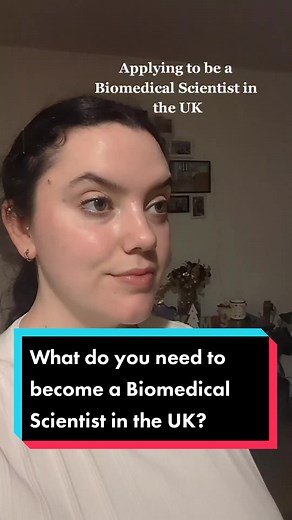 Applying to be a Biomedical Scientist in the UK

What do you need to become a Biomedical Scientist in the UK?